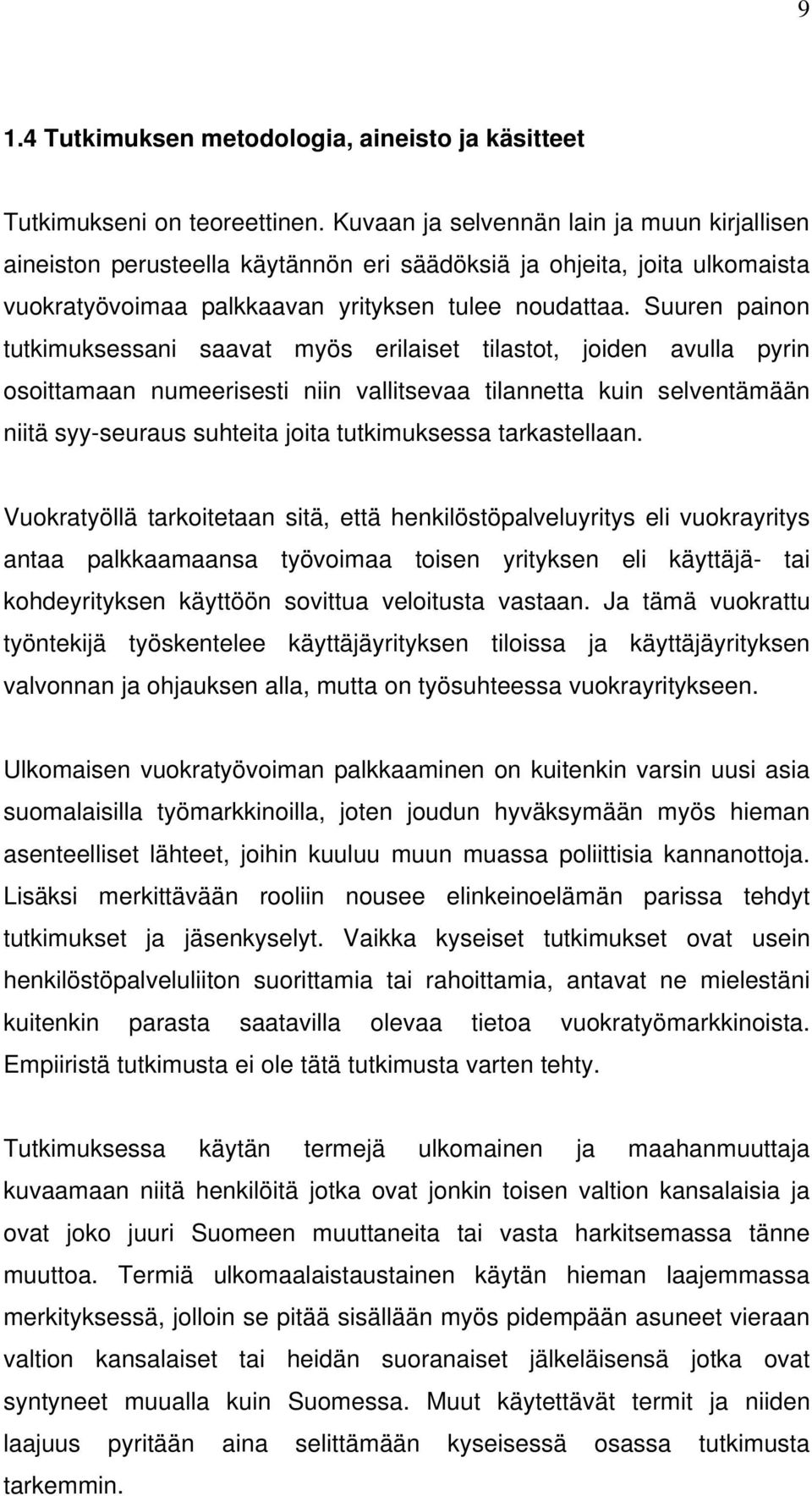 9

1.4 Tutkimuksen metodologia, aineisto ja käsitteet

Tutkimukseni on teoreettinen. Kuvaan ja selvennän lain ja muun kirjallisen aineiston perusteella käytännön eri säädöksiä ja ohjeita, joita ulkomaista vuokratyövoimaa palkkaavan yrityksen tulee noudattaa. Suuren painon tutkimuksessani saavat myös erilaiset tilastot, joiden avulla pyrin osoittamaan numeerisesti niin vallitsevaa tilannetta kuin selventämään niitä syy-seuraus suhteita joita tutkimuksessa tarkastellaan.

Vuokratyöllä tarkoitetaan sitä, että henkilöstöpalveluyritys eli vuokrayritys antaa palkkaamaansa työvoimaa toisen yrityksen eli käyttäjä- tai kohdeyrityksen käyttöön sovittua veloitusta vastaan. Ja tämä vuokrattu työntekijä työskentelee käyttäjäyrityksen tiloissa ja käyttäjäyrityksen valvonnan ja ohjauksen alla, mutta on työsuhteessa vuokrayritykseen.

Ulkomaisen vuokratyövoiman palkkaaminen on kuitenkin varsin uusi asia suomalaisilla työmarkkinoilla, joten joudun hyväksymään myös hieman asenteelliset lähteet, joihin kuuluu muun muassa poliittisia kannanottoja. Lisäksi merkittävään rooliin nousee elinkeinoelämän parissa tehdyt tutkimukset ja jäsenkyselyt. Vaikka kyseiset tutkimukset ovat usein henkilöstöpalveluliiton suorittamia tai rahoittamia, antavat ne mielestäni kuitenkin parasta saatavilla olevaa tietoa vuokratyömarkkinoista. Empiiristä tutkimusta ei ole tätä tutkimusta varten tehty.

Tutkimuksessa käytän termejä ulkomainen ja maahanmuuttaja kuvaamaan niitä henkilöitä jotka ovat jonkin toisen valtion kansalaisia ja ovat joko juuri Suomeen muuttaneita tai vasta harkitsemassa tänne muuttoa. Termiä ulkomaalaistaustainen käytän hieman laajemmassa merkityksessä, jolloin se pitää sisällään myös pidempään asuneet vieraan valtion kansalaiset tai heidän suoranaiset jälkeläisensä jotka ovat syntyneet muualla kuin Suomessa. Muut käytettävät termit ja niiden laajuus pyritään aina selittämään kyseisessä osassa tutkimusta tarkemmin.